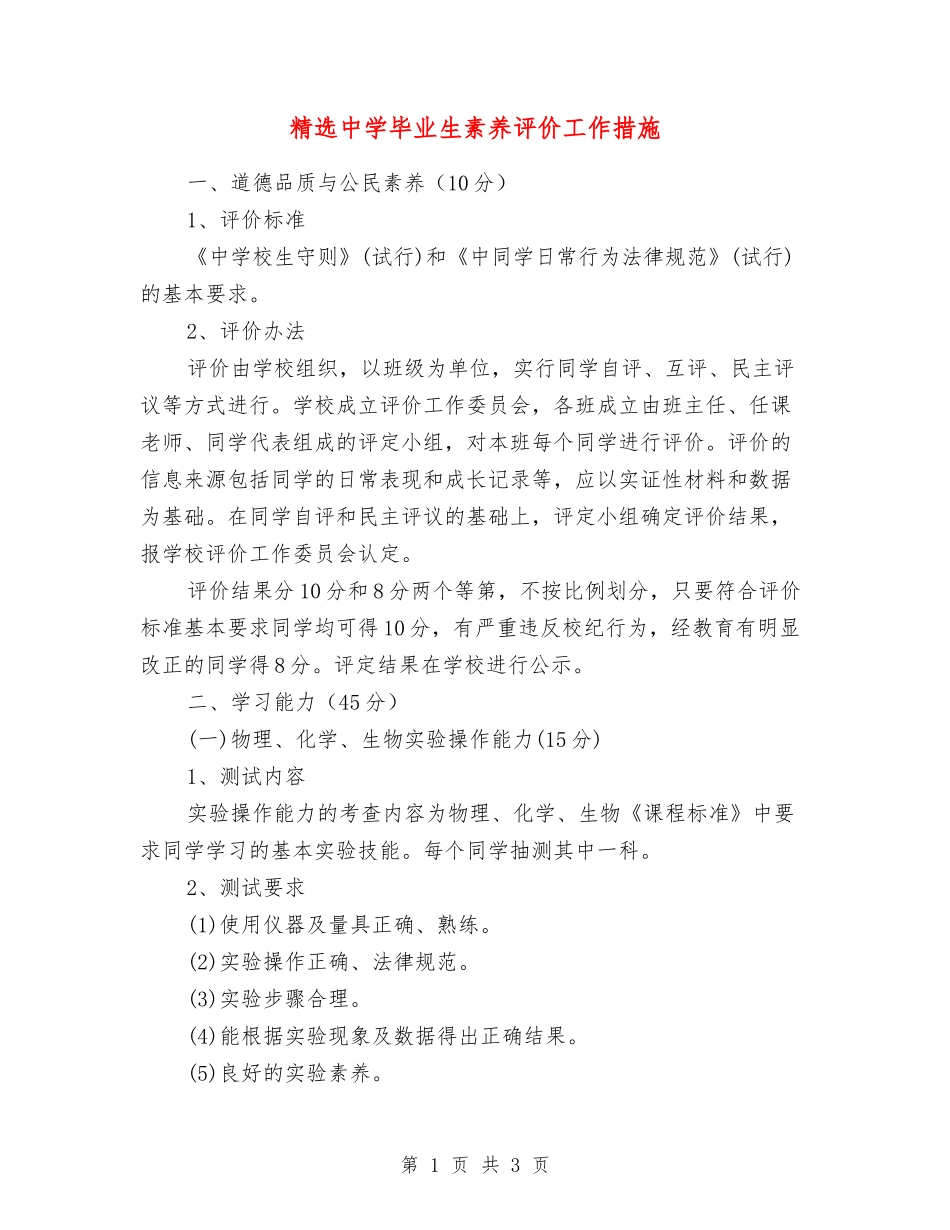 精选中学毕业生素养评价工作措施

一、道德品质与公民素养（10分）

1、评价标准

《中学校生守则》(试行)和《中同学日常行为法律规范》(试行)的基本要求。

2、评价办法

评价由学校组织，以班级为单位，实行同学自评、互评、民主评议等方式进行。学校成立评价工作委员会，各班成立由班主任、任课老师、同学代表组成的评定小组，对本班每个同学进行评价。评价的信息来源包括同学的日常表现和成长记录等，应以实证性材料和数据为基础。在同学自评和民主评议的基础上，评定小组确定评价结果，报学校评价工作委员会认定。

评价结果分10分和8分两个等第，不按比例划分，只要符合评价标准基本要求同学均可得10分，有严重违反校纪行为，经教育有明显改正的同学得8分。评定结果在学校进行公示。

二、学习能力（45分）

(一)物理、化学、生物实验操作能力(15分)

1、测试内容

实验操作能力的考查内容为物理、化学、生物《课程标准》中要求同学学习的基本实验技能。每个同学抽测其中一科。

2、测试要求

(1)使用仪器及量具正确、熟练。

(2)实验操作正确、法律规范。

(3)实验步骤合理。

(4)能根据实验现象及数据得出正确结果。

(5)良好的实验素养。

第 1 页 共 3 页